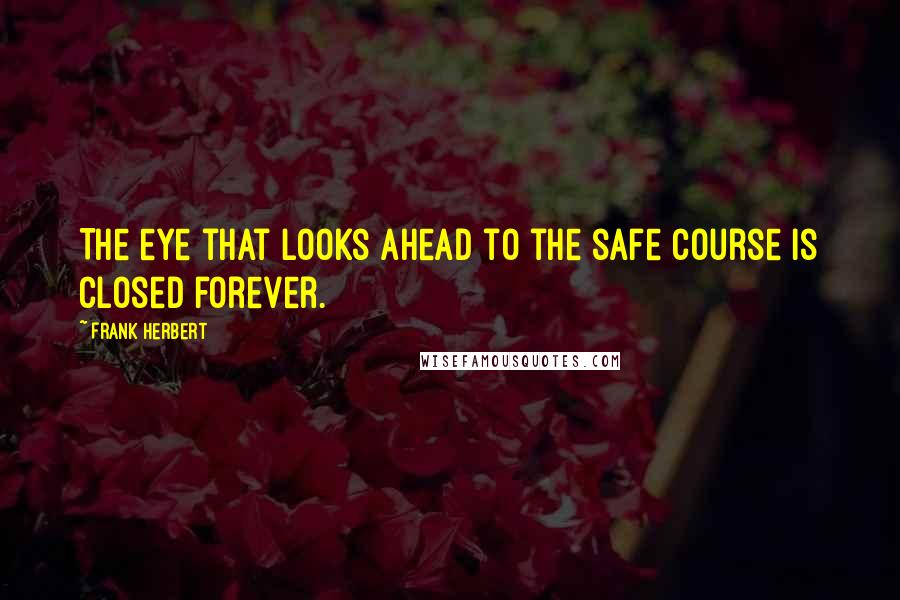 THE EYE THAT LOOKS AHEAD TO THE SAFE COURSE IS CLOSED FOREVER.

~ FRANK HERBERT

WISEFAMOUSQUOTES.COM